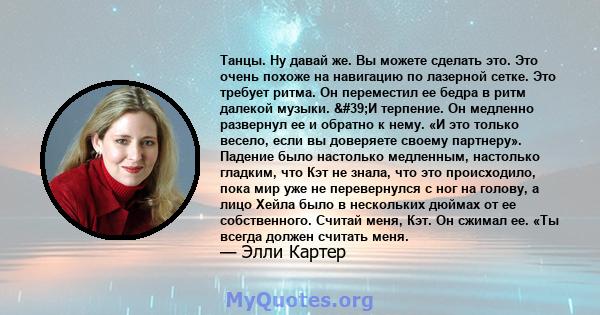 Танцы. Ну давай же. Вы можете сделать это. Это очень похоже на навигацию по лазерной сетке. Это требует ритма. Он переместил ее бедра в ритм далекой музыки. &#39;И терпение. Он медленно развернул ее и обратно к нему. «И это только весело, если вы доверяете своему партнеру». Падение было настолько медленным, настолько гладким, что Кэт не знала, что это происходило, пока мир уже не перевернулся с ног на голову, а лицо Хейла было в нескольких дюймах от ее собственного. Считай меня, Кэт. Он сжимал ее. «Ты всегда должен считать меня.
— Элли Картер

MyQuotes.org